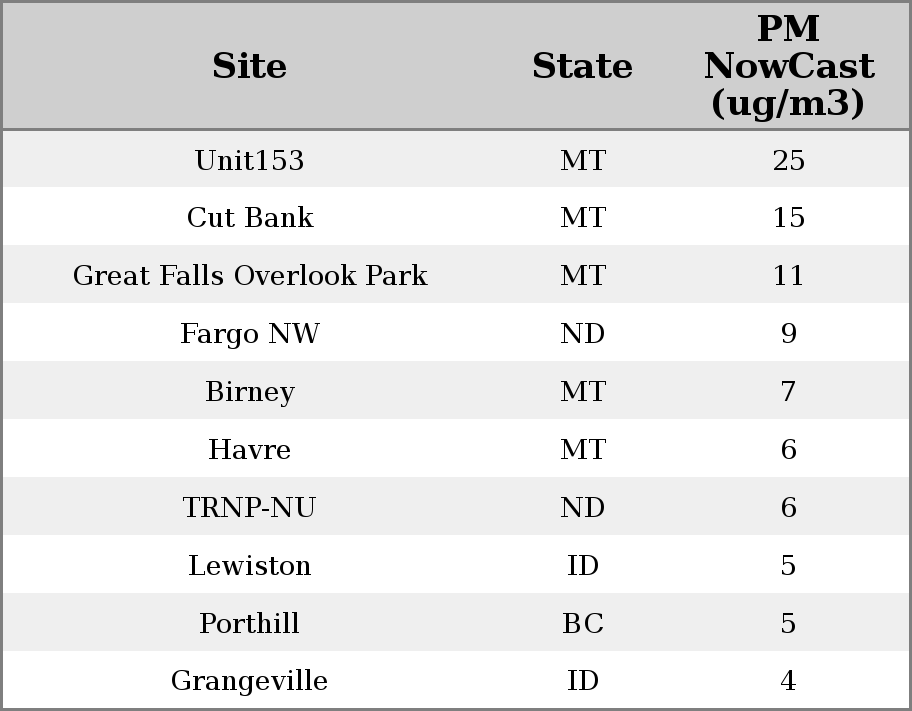 | Site | State | PM NowCast (ug/m3) |
|---|---|---|
| Unit153 | MT | 25 |
| Cut Bank | MT | 15 |
| Great Falls Overlook Park | MT | 11 |
| Fargo NW | ND | 9 |
| Birney | MT | 7 |
| Havre | MT | 6 |
| TRNP-NU | ND | 6 |
| Lewiston | ID | 5 |
| Porthill | BC | 5 |
| Grangeville | ID | 4 |